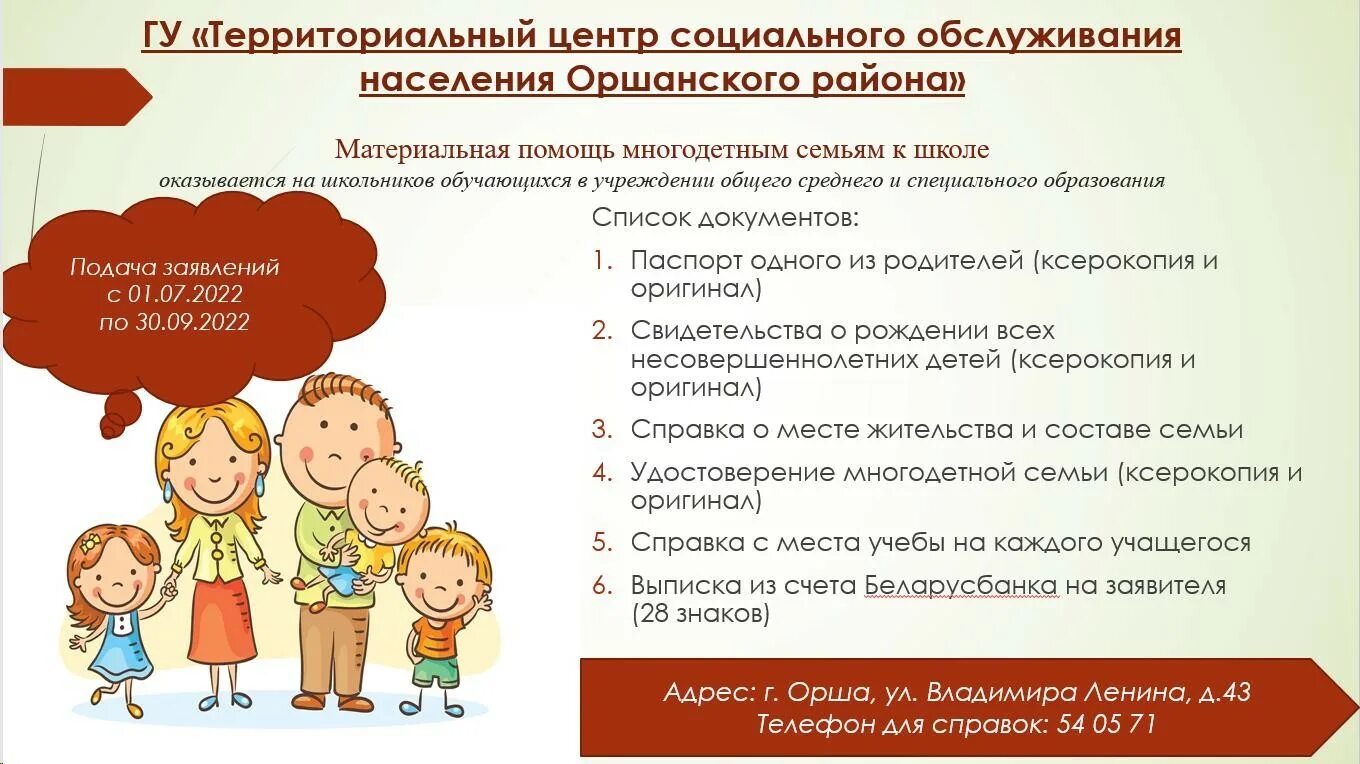 ГУ «Территориальный центр социального обслуживания населения Оршанского района»

Материальная помощь многодетным семьям к школе

оказывается на школьников обучающихся в учреждении общего среднего и специального образования

Подача заявлений с 01.07.2022 по 30.09.2022

Список документов:

1. Паспорт одного из родителей (ксерокопия и оригинал)
2. Свидетельства о рождении всех несовершеннолетних детей (ксерокопия и оригинал)
3. Справка о месте жительства и составе семьи
4. Удостоверение многодетной семьи (ксерокопия и оригинал)
5. Справка с места учебы на каждого учащегося
6. Выписка из счета Беларусбанка на заявителя (28 знаков)

Адрес: г. Орша, ул. Владимира Ленина, д.43
Телефон для справок: 54 05 71